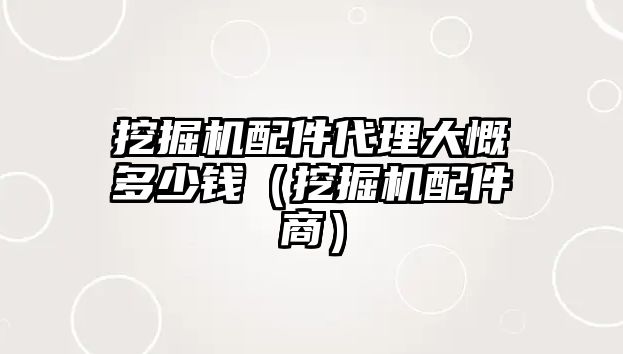 挖掘机配件代理大概多少钱（挖掘机配件商）